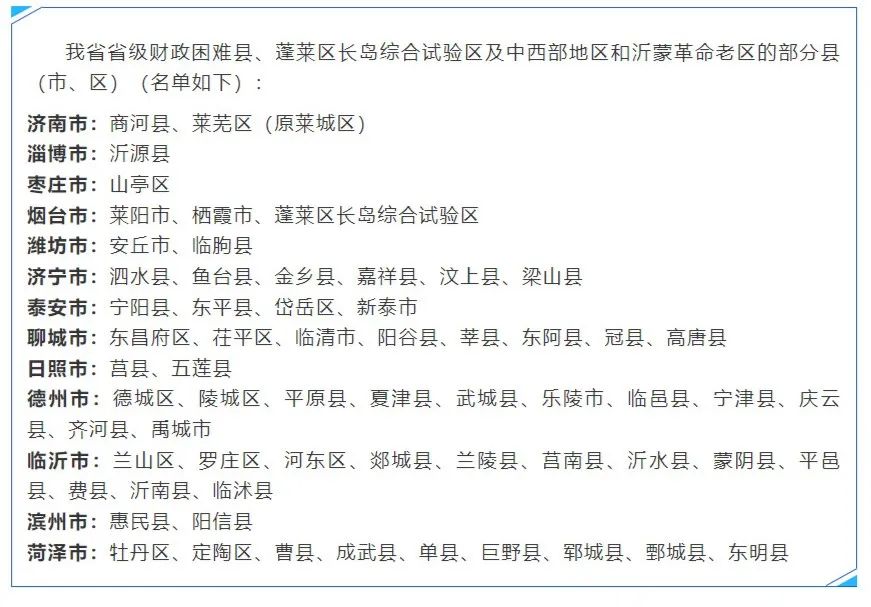 我省省级财政困难县、蓬莱区长岛综合试验区及中西部地区和沂蒙革命老区的部分县（市、区）（名单如下）：

济南市：商河县、莱芜区（原莱城区）
淄博市：沂源县
枣庄市：山亭区
烟台市：莱阳市、栖霞市、蓬莱区长岛综合试验区
潍坊市：安丘市、临朐县
济宁市：泗水县、鱼台县、金乡县、嘉祥县、汶上县、梁山县
泰安市：宁阳县、东平县、岱岳区、新泰市
聊城市：东昌府区、茌平区、临清市、阳谷县、莘县、东阿县、冠县、高唐县
日照市：莒县、五莲县
德州市：德城区、陵城区、平原县、夏津县、武城县、乐陵市、临邑县、宁津县、庆云县、齐河县、禹城市
临沂市：兰山区、罗庄区、河东区、郯城县、兰陵县、莒南县、沂水县、蒙阴县、平邑县、费县、沂南县、临沭县
滨州市：惠民县、阳信县
菏泽市：牡丹区、定陶区、曹县、成武县、单县、巨野县、郓城县、鄄城县、东明县